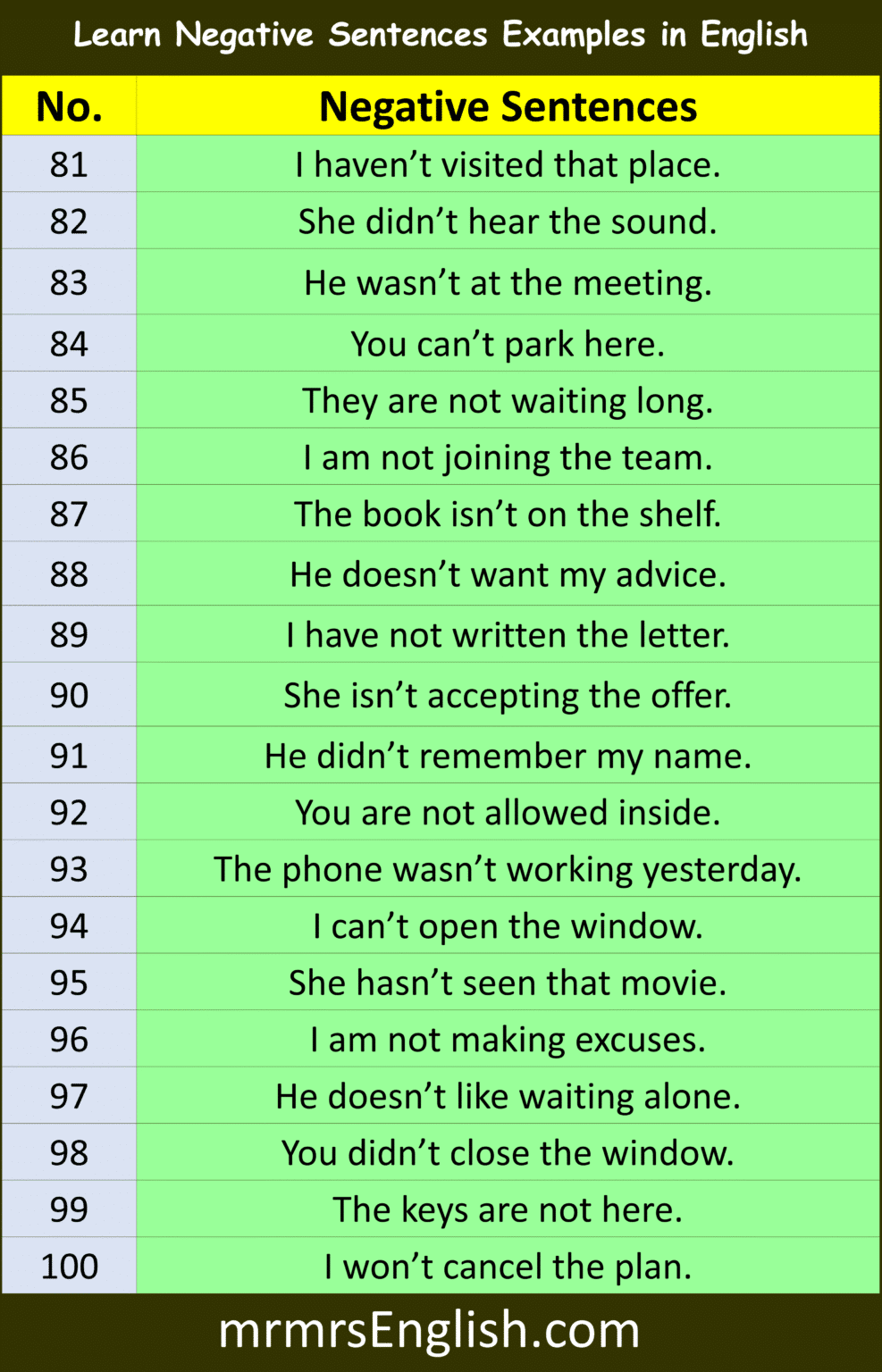 Learn Negative Sentences Examples in English

| No. | Negative Sentences |
|---|---|
| 81 | I haven’t visited that place. |
| 82 | She didn’t hear the sound. |
| 83 | He wasn’t at the meeting. |
| 84 | You can’t park here. |
| 85 | They are not waiting long. |
| 86 | I am not joining the team. |
| 87 | The book isn’t on the shelf. |
| 88 | He doesn’t want my advice. |
| 89 | I have not written the letter. |
| 90 | She isn’t accepting the offer. |
| 91 | He didn’t remember my name. |
| 92 | You are not allowed inside. |
| 93 | The phone wasn’t working yesterday. |
| 94 | I can’t open the window. |
| 95 | She hasn’t seen that movie. |
| 96 | I am not making excuses. |
| 97 | He doesn’t like waiting alone. |
| 98 | You didn’t close the window. |
| 99 | The keys are not here. |
| 100 | I won’t cancel the plan. |

mrmrsEnglish.com